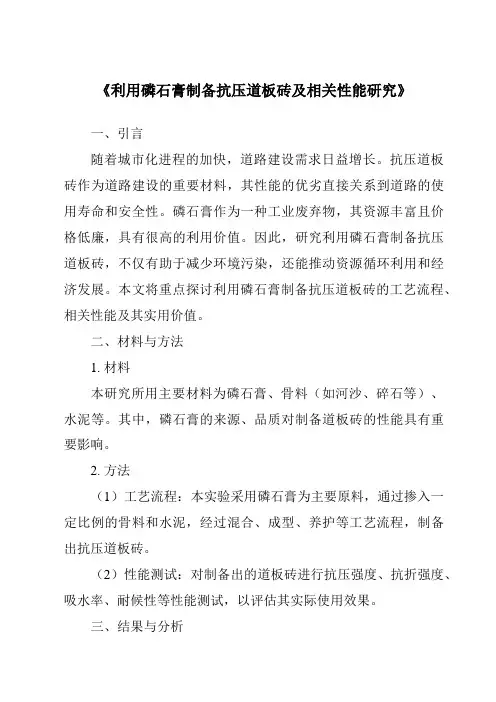 《利用磷石膏制备抗压道板砖及相关性能研究》

一、引言

随着城市化进程的加快，道路建设需求日益增长。抗压道板砖作为道路建设的重要材料，其性能的优劣直接关系到道路的使用寿命和安全性。磷石膏作为一种工业废弃物，其资源丰富且价格低廉，具有很高的利用价值。因此，研究利用磷石膏制备抗压道板砖，不仅有助于减少环境污染，还能推动资源循环利用和经济发展。本文将重点探讨利用磷石膏制备抗压道板砖的工艺流程、相关性能及其实用价值。

二、材料与方法

1. 材料

本研究所用主要材料为磷石膏、骨料（如河沙、碎石等）、水泥等。其中，磷石膏的来源、品质对制备道板砖的性能具有重要影响。

2. 方法

（1）工艺流程：本实验采用磷石膏为主要原料，通过掺入一定比例的骨料和水泥，经过混合、成型、养护等工艺流程，制备出抗压道板砖。

（2）性能测试：对制备出的道板砖进行抗压强度、抗折强度、吸水率、耐候性等性能测试，以评估其实际使用效果。

三、结果与分析